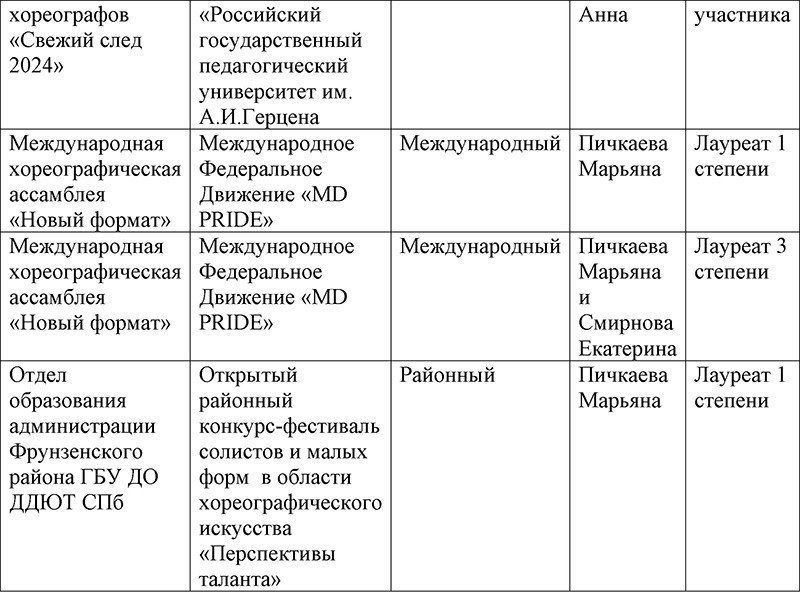 | хореографов «Свежий след 2024» | «Российский государственный педагогический университет им. А.И.Герцена | | Анна | участника |
|---|---|---|---|---|
| Международная хореографическая ассамблея «Новый формат» | Международное Федеральное Движение «MD PRIDE» | Международный | Пичкаева Марьяна | Лауреат 1 степени |
| Международная хореографическая ассамблея «Новый формат» | Международное Федеральное Движение «MD PRIDE» | Международный | Пичкаева Марьяна и Смирнова Екатерина | Лауреат 3 степени |
| Отдел образования администрации Фрунзенского района ГБУ ДО ДДЮТ СПб | Открытый районный конкурс-фестиваль солистов и малых форм в области хореографического искусства «Перспективы таланта» | Районный | Пичкаева Марьяна | Лауреат 1 степени |